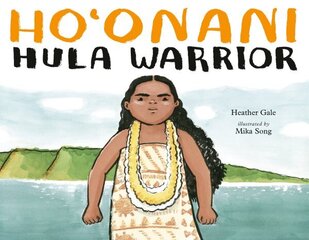 HO'ONANI
HULA WARRIOR

Heather Gale
illustrated by
Mika Song